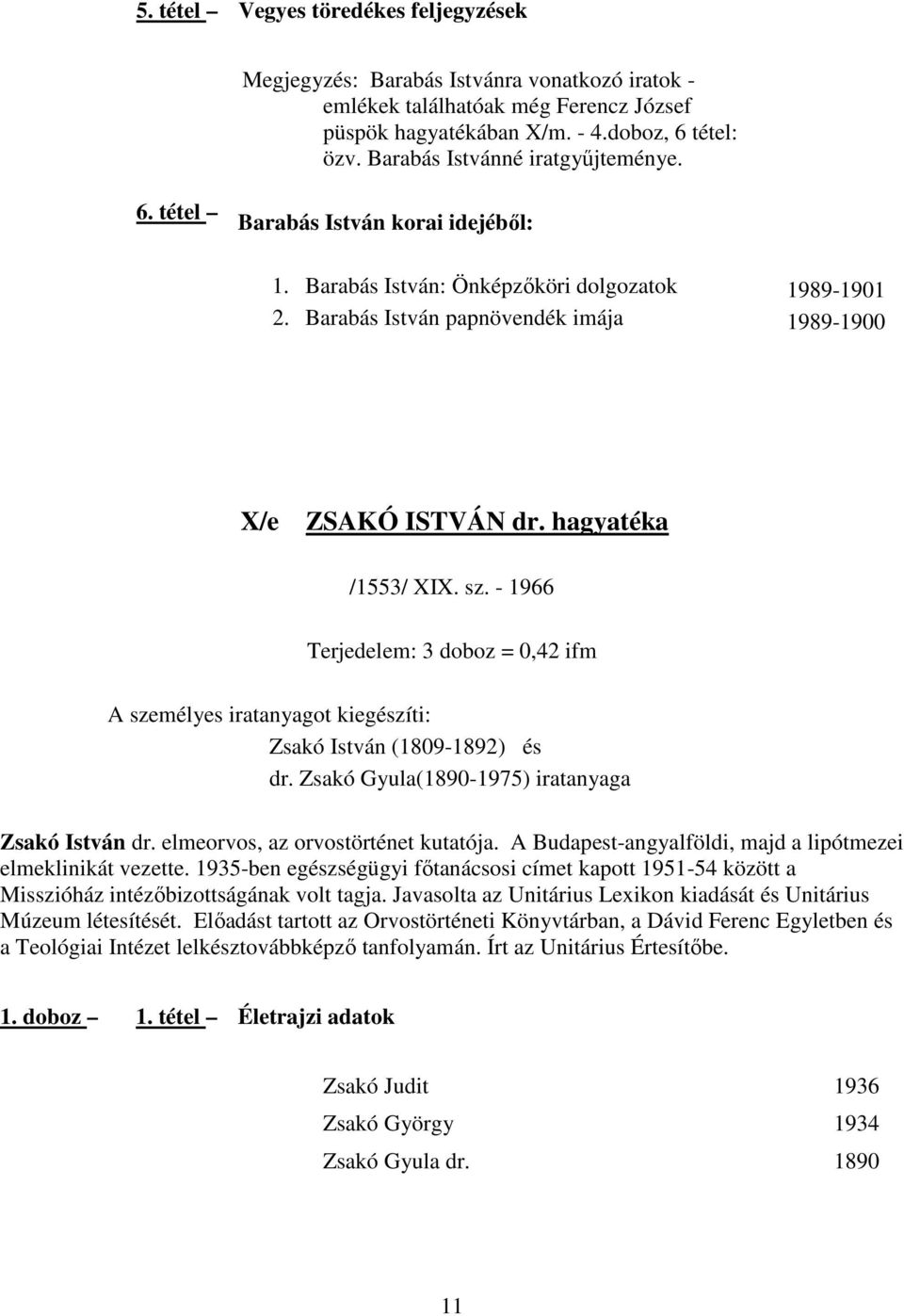 5. tétel – Vegyes töredékes feljegyzések

Megjegyzés: Barabás Istvánra vonatkozó iratok - emlékek találhatóak még Ferencz József püspök hagyatékában X/m. - 4.doboz, 6 tétel: özv. Barabás Istvánné iratgyűjteménye.

6. tétel – Barabás István korai idejéből:

1. Barabás István: Önképzőköri dolgozatok 1989-1901
2. Barabás István papnövendék imája 1989-1900

X/e ZSAKÓ ISTVÁN dr. hagyatéka

/1553/ XIX. sz. - 1966

Terjedelem: 3 doboz = 0,42 ifm

A személyes iratanyagot kiegészíti:
Zsakó István (1809-1892) és
dr. Zsakó Gyula(1890-1975) iratanyaga

Zsakó István dr. elmeorvos, az orvostörténet kutatója. A Budapest-angyalföldi, majd a lipótmezei elmeklinikát vezette. 1935-ben egészségügyi főtanácsosi címet kapott 1951-54 között a Misszióház intézőbizottságának volt tagja. Javasolta az Unitárius Lexikon kiadását és Unitárius Múzeum létesítését. Előadást tartott az Orvostörténeti Könyvtárban, a Dávid Ferenc Egyletben és a Teológiai Intézet lelkésztovábbképző tanfolyamán. Írt az Unitárius Értesítőbe.

1. doboz – 1. tétel – Életrajzi adatok

Zsakó Judit 1936
Zsakó György 1934
Zsakó Gyula dr. 1890

11